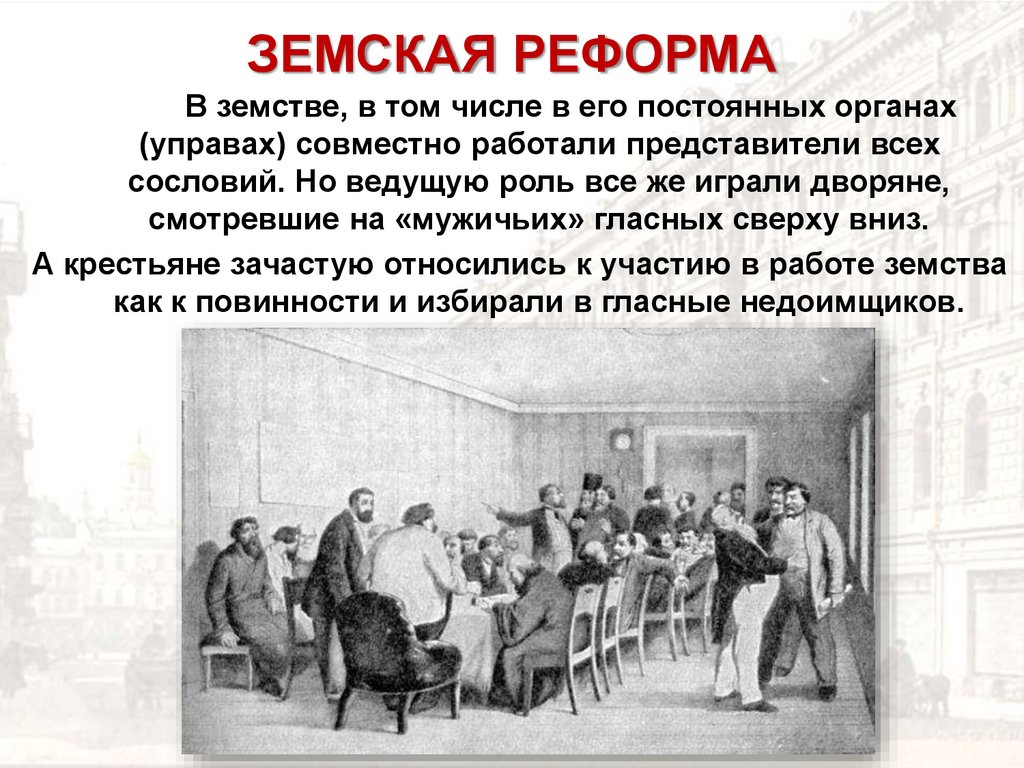 ЗЕМСКАЯ РЕФОРМА

В земстве, в том числе в его постоянных органах (управах) совместно работали представители всех сословий. Но ведущую роль все же играли дворяне, смотревшие на «мужичьих» гласных сверху вниз.

А крестьяне зачастую относились к участию в работе земства как к повинности и избирали в гласные недоимщиков.